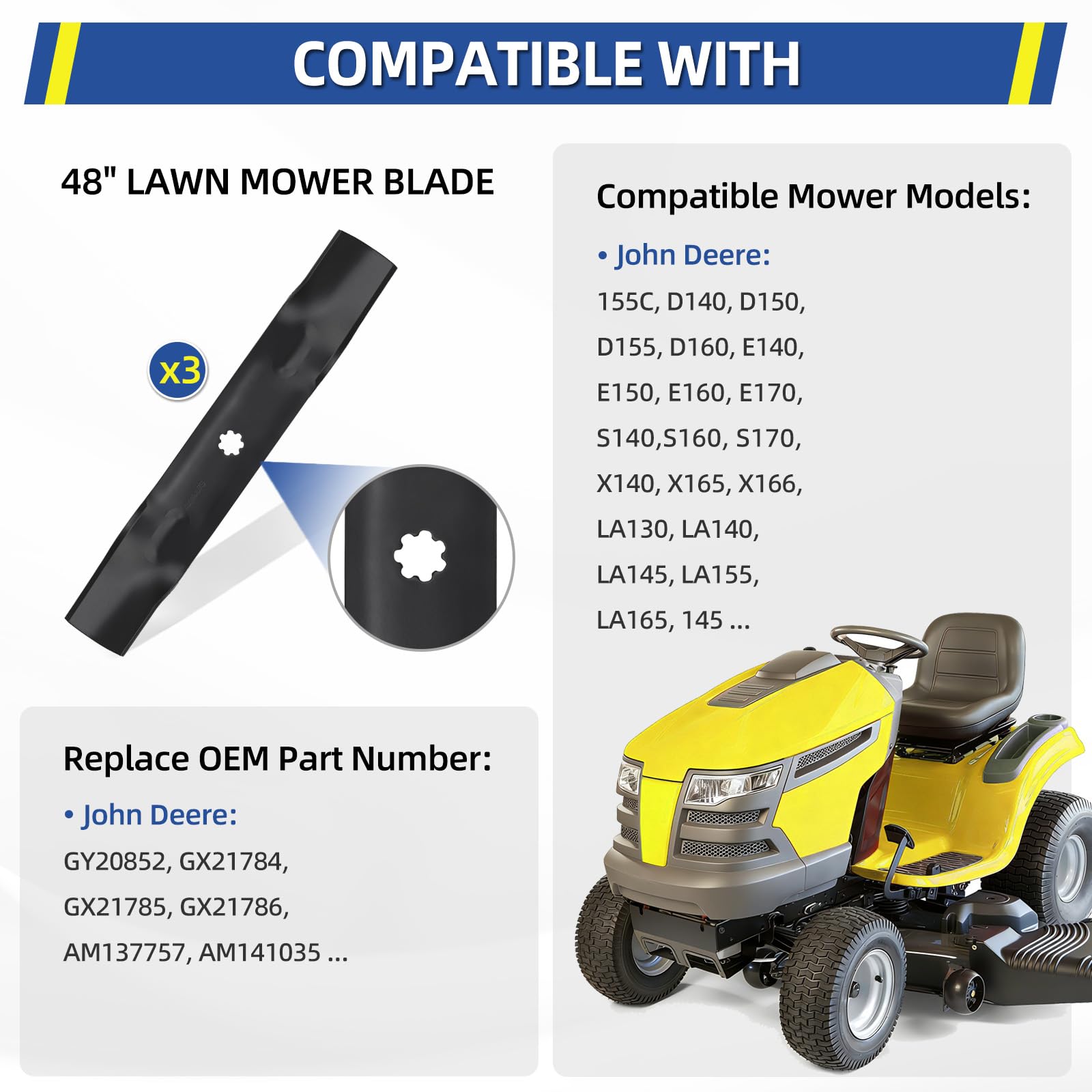 COMPATIBLE WITH

48" LAWN MOWER BLADE

x3

Replace OEM Part Number:

• John Deere:

GY20852, GX21784,

GX21785, GX21786,

AM137757, AM141035 ...

Compatible Mower Models:

• John Deere:

155C, D140, D150,

D155, D160, E140,

E150, E160, E170,

S140,S160, S170,

X140, X165, X166,

LA130, LA140,

LA145, LA155,

LA165, 145 ...